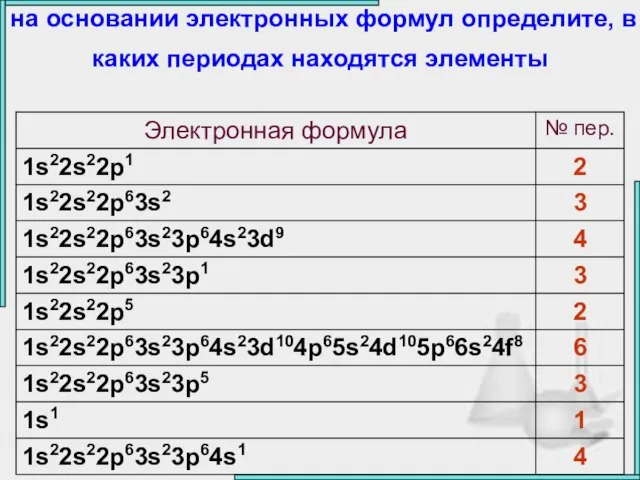 на основании электронных формул определите, в каких периодах находятся элементы

| Электронная формула | № пер. |
|---|---|
| $1s^22s^22p^1$ | 2 |
| $1s^22s^22p^63s^2$ | 3 |
| $1s^22s^22p^63s^23p^64s^23d^9$ | 4 |
| $1s^22s^22p^63s^23p^1$ | 3 |
| $1s^22s^22p^5$ | 2 |
| $1s^22s^22p^63s^23p^64s^23d^{10}4p^65s^24d^{10}5p^66s^24f^8$ | 6 |
| $1s^22s^22p^63s^23p^5$ | 3 |
| $1s^1$ | 1 |
| $1s^22s^22p^63s^23p^64s^1$ | 4 |